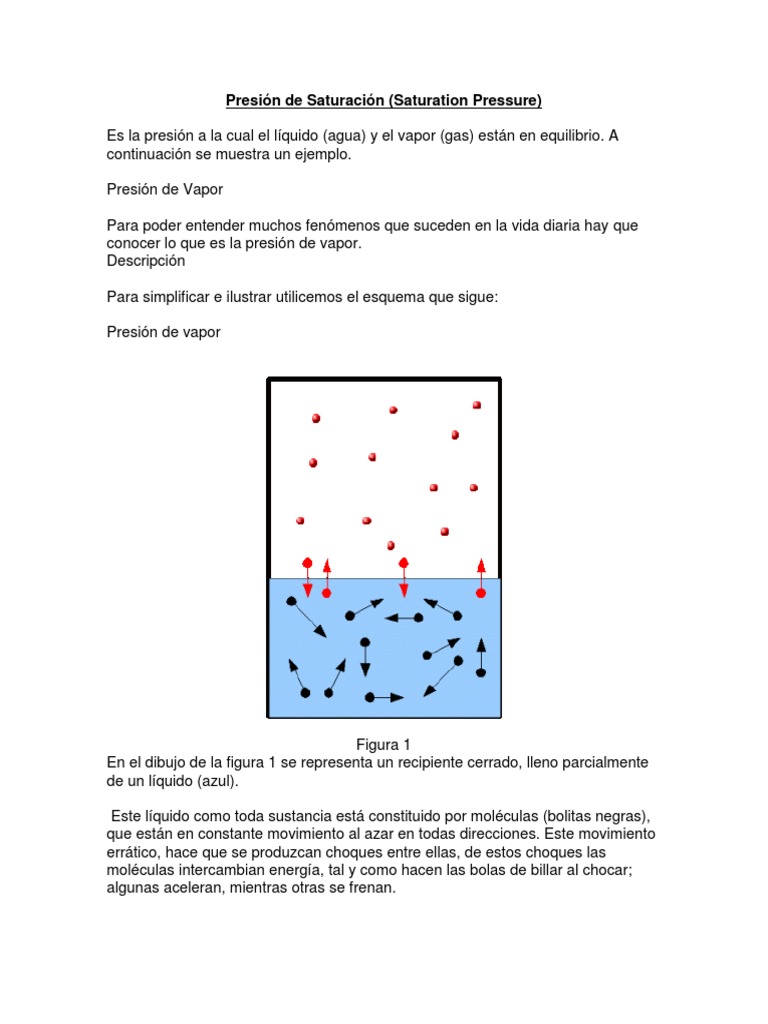 Presión de Saturación (Saturation Pressure)

Es la presión a la cual el líquido (agua) y el vapor (gas) están en equilibrio. A continuación se muestra un ejemplo.

Presión de Vapor

Para poder entender muchos fenómenos que suceden en la vida diaria hay que conocer lo que es la presión de vapor.
Descripción

Para simplificar e ilustrar utilicemos el esquema que sigue:

Presión de vapor

Figura 1
En el dibujo de la figura 1 se representa un recipiente cerrado, lleno parcialmente de un líquido (azul).

Este líquido como toda sustancia está constituido por moléculas (bolitas negras), que están en constante movimiento al azar en todas direcciones. Este movimiento errático, hace que se produzcan choques entre ellas, de estos choques las moléculas intercambian energía, tal y como hacen las bolas de billar al chocar; algunas aceleran, mientras otras se frenan.